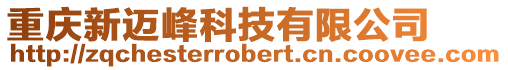 重庆新迈峰科技有限公司
http://zqchesterrobert.cn.coovee.com